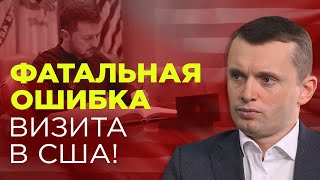 ФАТАЛЬНАЯ ОШИБКА
ВИЗИТА
В США!